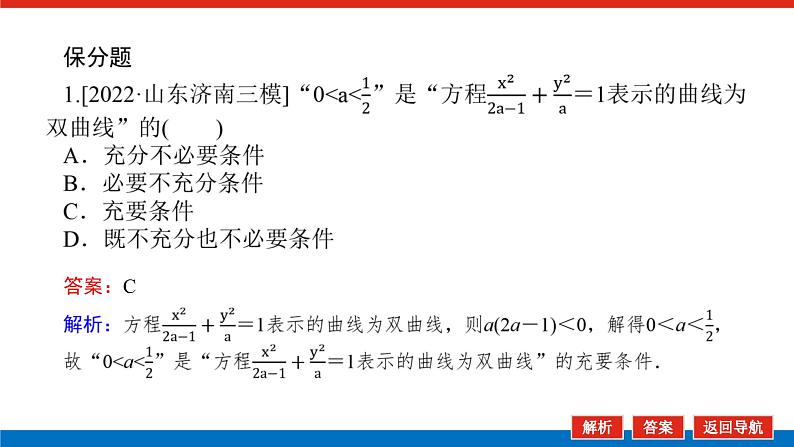 保分题

1.[2022·山东济南三模]“$0<a<\frac{1}{2}$”是“方程$\frac{x^2}{2a-1}+\frac{y^2}{a}=1$表示的曲线为双曲线”的(    )

A．充分不必要条件
B．必要不充分条件
C．充要条件
D．既不充分也不必要条件

答案：C

解析：方程$\frac{x^2}{2a-1}+\frac{y^2}{a}=1$表示的曲线为双曲线，则$a(2a-1)<0$，解得$0<a<\frac{1}{2}$，故“$0<a<\frac{1}{2}$”是“方程$\frac{x^2}{2a-1}+\frac{y^2}{a}=1$表示的曲线为双曲线”的充要条件.

解析 答案 返回导航